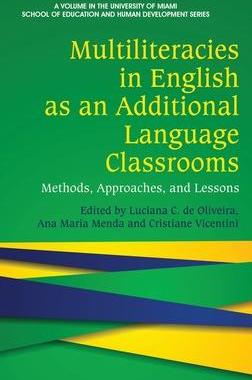 A VOLUME IN THE UNIVERSITY OF MIAMI SCHOOL OF EDUCATION AND HUMAN DEVELOPMENT SERIES

Multiliteracies in English as an Additional Language Classrooms

Methods, Approaches, and Lessons

Edited by Luciana C. de Oliveira, Ana Maria Menda and Cristiane Vicentini